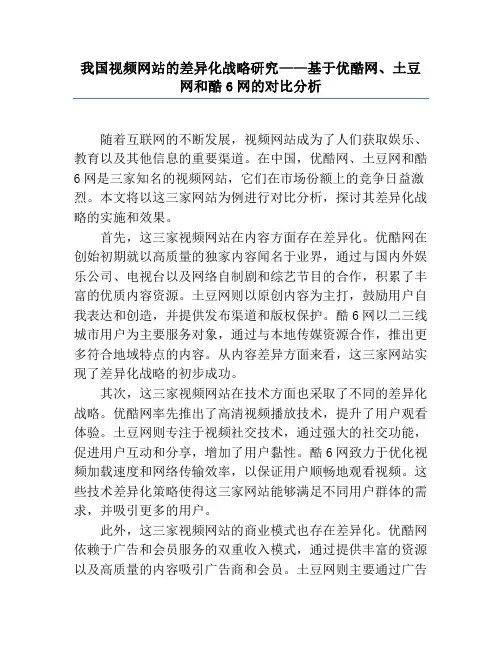 我国视频网站的差异化战略研究——基于优酷网、土豆网和酷6网的对比分析

随着互联网的不断发展，视频网站成为了人们获取娱乐、教育以及其他信息的重要渠道。在中国，优酷网、土豆网和酷6网是三家知名的视频网站，它们在市场份额上的竞争日益激烈。本文将以这三家网站为例进行对比分析，探讨其差异化战略的实施和效果。

首先，这三家视频网站在内容方面存在差异化。优酷网在创始初期就以高质量的独家内容闻名于业界，通过与国内外娱乐公司、电视台以及网络自制剧和综艺节目的合作，积累了丰富的优质内容资源。土豆网则以原创内容为主打，鼓励用户自我表达和创造，并提供发布渠道和版权保护。酷6网以二三线城市用户为主要服务对象，通过与本地传媒资源合作，推出更多符合地域特点的内容。从内容差异方面来看，这三家网站实现了差异化战略的初步成功。

其次，这三家视频网站在技术方面也采取了不同的差异化战略。优酷网率先推出了高清视频播放技术，提升了用户观看体验。土豆网则专注于视频社交技术，通过强大的社交功能，促进用户互动和分享，增加了用户黏性。酷6网致力于优化视频加载速度和网络传输效率，以保证用户顺畅地观看视频。这些技术差异化策略使得这三家网站能够满足不同用户群体的需求，并吸引更多的用户。

此外，这三家视频网站的商业模式也存在差异化。优酷网依赖于广告和会员服务的双重收入模式，通过提供丰富的资源以及高质量的内容吸引广告商和会员。土豆网则主要通过广告